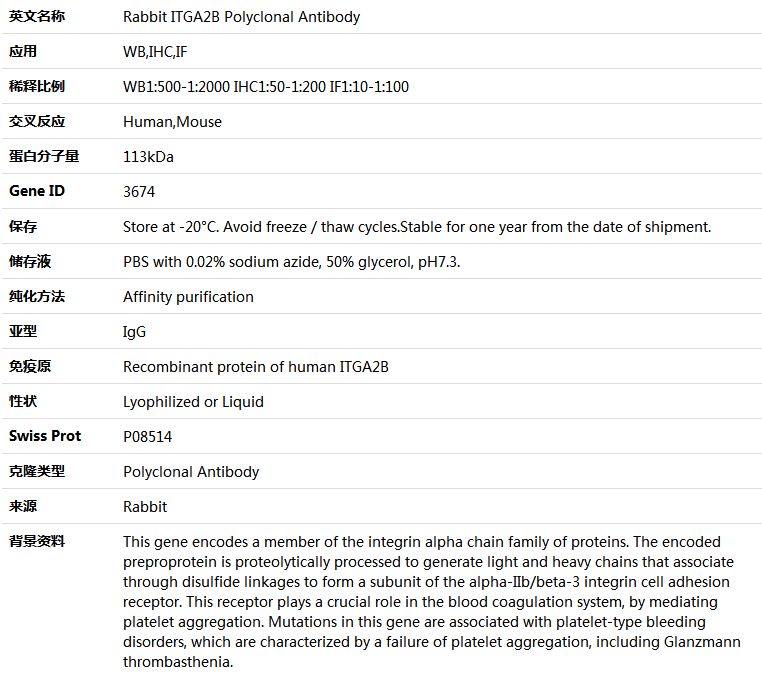 | 英文名称 | Rabbit ITGA2B Polyclonal Antibody |
|---|---|
| 应用 | WB,IHC,IF |
| 稀释比例 | WB1:500-1:2000 IHC1:50-1:200 IF1:10-1:100 |
| 交叉反应 | Human,Mouse |
| 蛋白分子量 | 113kDa |
| Gene ID | 3674 |
| 保存 | Store at -20°C. Avoid freeze / thaw cycles.Stable for one year from the date of shipment. |
| 储存液 | PBS with 0.02% sodium azide, 50% glycerol, pH7.3. |
| 纯化方法 | Affinity purification |
| 亚型 | IgG |
| 免疫原 | Recombinant protein of human ITGA2B |
| 性状 | Lyophilized or Liquid |
| Swiss Prot | P08514 |
| 克隆类型 | Polyclonal Antibody |
| 来源 | Rabbit |
| 背景资料 | This gene encodes a member of the integrin alpha chain family of proteins. The encoded preproprotein is proteolytically processed to generate light and heavy chains that associate through disulfide linkages to form a subunit of the alpha-IIb/beta-3 integrin cell adhesion receptor. This receptor plays a crucial role in the blood coagulation system, by mediating platelet aggregation. Mutations in this gene are associated with platelet-type bleeding disorders, which are characterized by a failure of platelet aggregation, including Glanzmann thrombasthenia. |